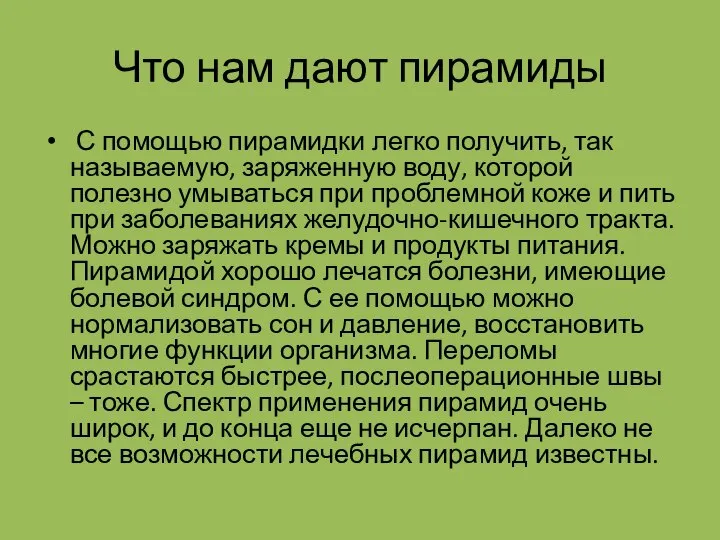 Что нам дают пирамиды

• С помощью пирамидки легко получить, так называемую, заряженную воду, которой полезно умываться при проблемной коже и пить при заболеваниях желудочно-кишечного тракта. Можно заряжать кремы и продукты питания. Пирамидой хорошо лечатся болезни, имеющие болевой синдром. С ее помощью можно нормализовать сон и давление, восстановить многие функции организма. Переломы срастаются быстрее, послеоперационные швы – тоже. Спектр применения пирамид очень широк, и до конца еще не исчерпан. Далеко не все возможности лечебных пирамид известны.